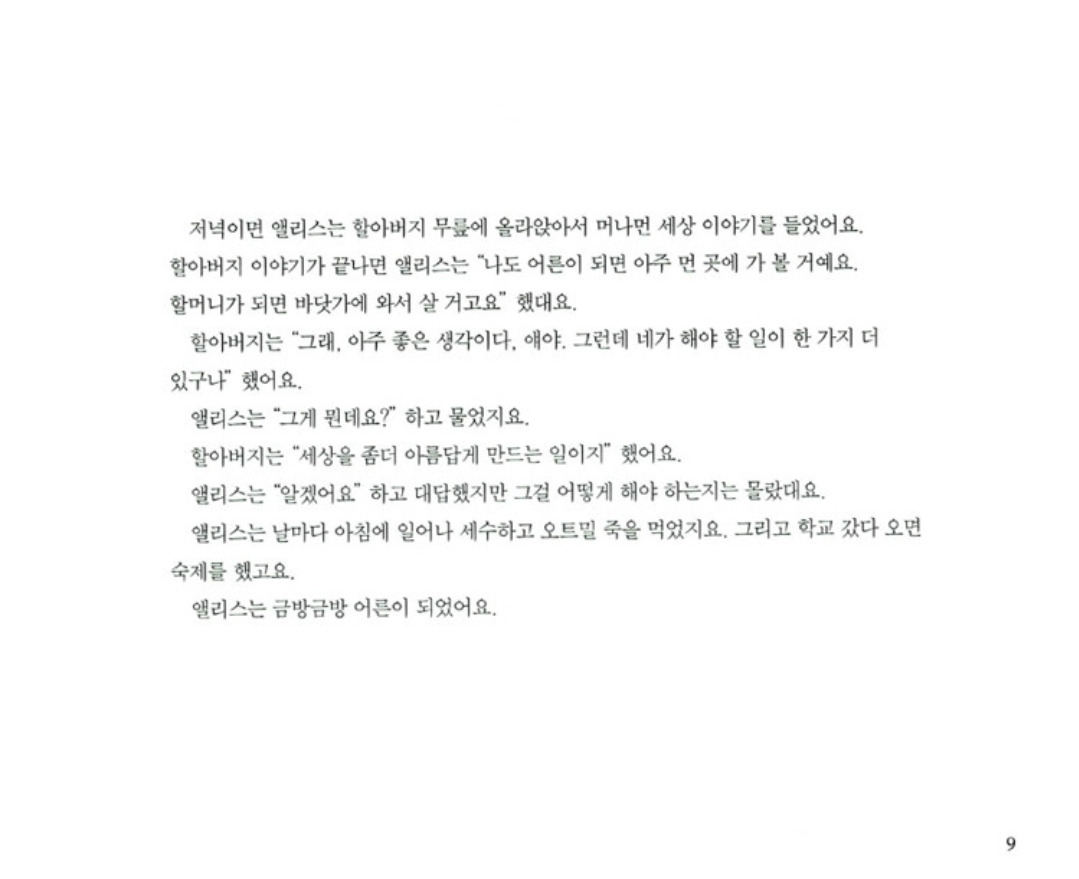 저녁이면 앨리스는 할아버지 무릎에 올라앉아서 머나먼 세상 이야기를 들었어요. 할아버지 이야기가 끝나면 앨리스는 "나도 어른이 되면 아주 먼 곳에 가 볼 거예요. 할머니가 되면 바닷가에 와서 살 거고요" 했대요.

할아버지는 "그래, 아주 좋은 생각이다, 얘야. 그런데 네가 해야 할 일이 한 가지 더 있구나" 했어요.

앨리스는 "그게 뭔데요?" 하고 물었지요.

할아버지는 "세상을 좀더 아름답게 만드는 일이지" 했어요.

앨리스는 "알겠어요" 하고 대답했지만 그걸 어떻게 해야 하는지는 몰랐대요.

앨리스는 날마다 아침에 일어나 세수하고 오트밀 죽을 먹었지요. 그리고 학교 갔다 오면 숙제를 했고요.

앨리스는 금방금방 어른이 되었어요.

9